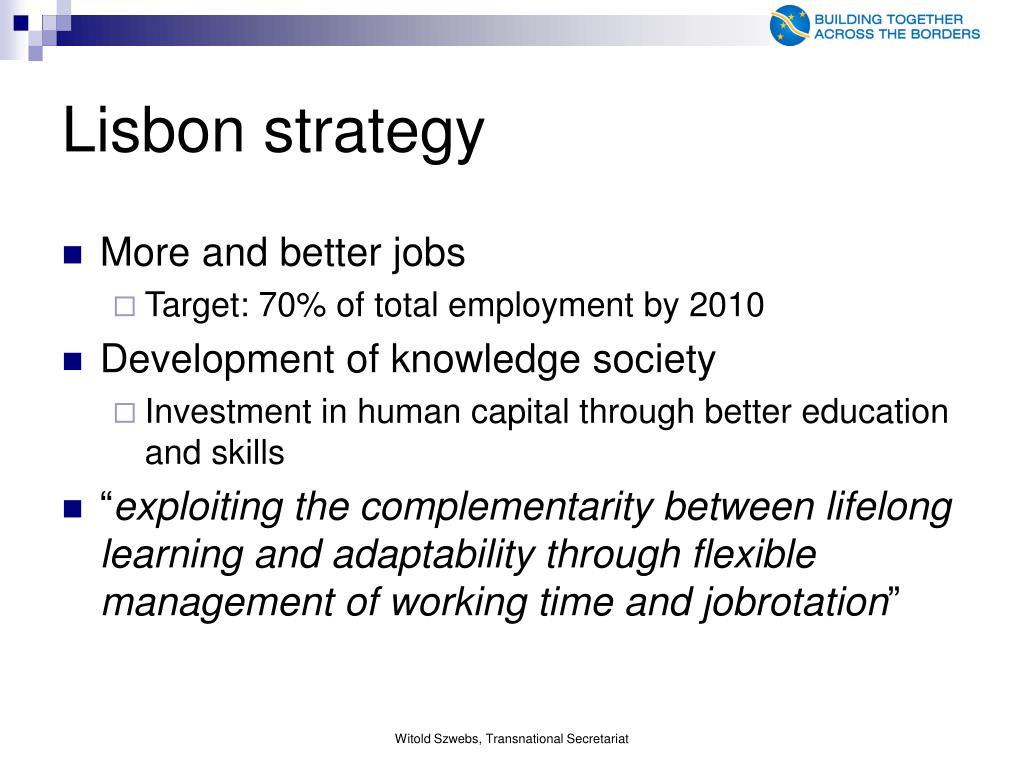 BUILDING TOGETHER
ACROSS THE BORDERS

Lisbon strategy

More and better jobs
Target: 70% of total employment by 2010
Development of knowledge society
Investment in human capital through better education and skills
“exploiting the complementarity between lifelong learning and adaptability through flexible management of working time and jobrotation”

Witold Szwebs, Transnational Secretariat